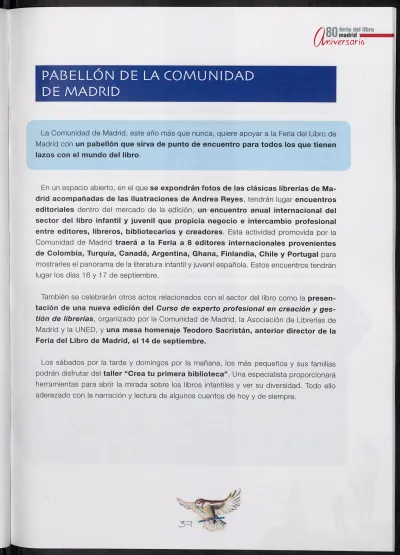 80 feria del libro madrid Aniversario

PABELLÓN DE LA COMUNIDAD DE MADRID

La Comunidad de Madrid, este año más que nunca, quiere apoyar a la Feria del Libro de Madrid con un pabellón que sirva de punto de encuentro para todos los que tienen lazos con el mundo del libro.

En un espacio abierto, en el que se expondrán fotos de las clásicas librerías de Madrid acompañadas de las ilustraciones de Andrea Reyes, tendrán lugar encuentros editoriales dentro del mercado de la edición, un encuentro anual internacional del sector del libro infantil y juvenil que propicia negocio e intercambio profesional entre editores, libreros, bibliotecarios y creadores. Esta actividad promovida por la Comunidad de Madrid traerá a la Feria a 8 editores internacionales provenientes de Colombia, Turquía, Canadá, Argentina, Ghana, Finlandia, Chile y Portugal para mostrarles el panorama de la literatura infantil y juvenil española. Estos encuentros tendrán lugar los días 16 y 17 de septiembre.

También se celebrarán otros actos relacionados con el sector del libro como la presentación de una nueva edición del Curso de experto profesional en creación y gestión de librerías, organizado por la Comunidad de Madrid, la Asociación de Librerías de Madrid y la UNED, y una mesa homenaje Teodoro Sacristán, anterior director de la Feria del Libro de Madrid, el 14 de septiembre.

Los sábados por la tarde y domingos por la mañana, los más pequeños y sus familias podrán disfrutar del taller "Crea tu primera biblioteca". Una especialista proporcionará herramientas para abrir la mirada sobre los libros infantiles y ver su diversidad. Todo ello aderezado con la narración y lectura de algunos cuentos de hoy y de siempre.

37